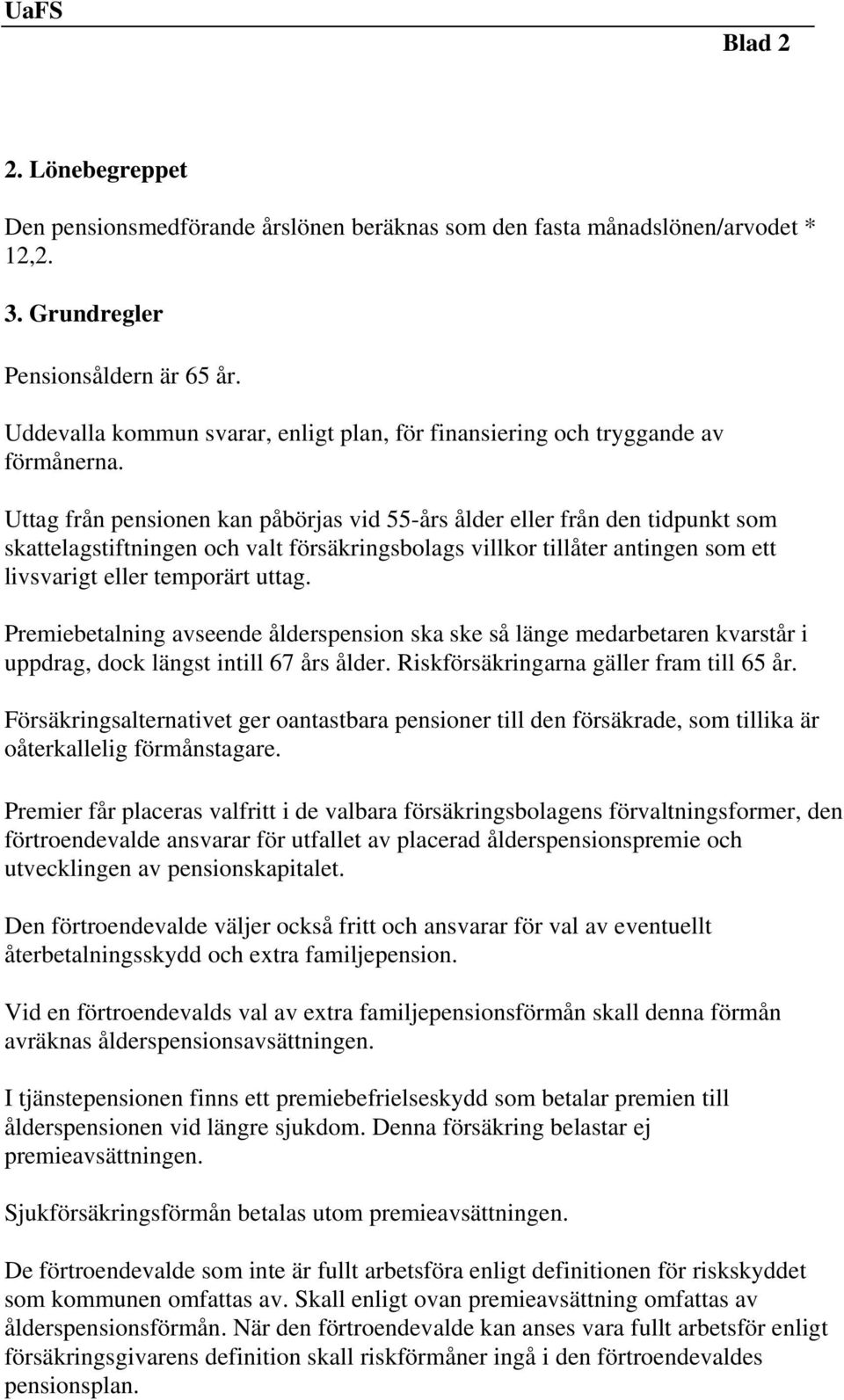 UaFS

Blad 2

2. Lönebegreppet

Den pensionsmedförande årslönen beräknas som den fasta månadslönen/arvodet * 12,2.

3. Grundregler

Pensionsåldern är 65 år.

Uddevalla kommun svarar, enligt plan, för finansiering och tryggande av förmånerna.

Uttag från pensionen kan påbörjas vid 55-års ålder eller från den tidpunkt som skattelagstiftningen och valt försäkringsbolags villkor tillåter antingen som ett livsvarigt eller temporärt uttag.

Premiebetalning avseende ålderspension ska ske så länge medarbetaren kvarstår i uppdrag, dock längst intill 67 års ålder. Riskförsäkringarna gäller fram till 65 år.

Försäkringsalternativet ger oantastbara pensioner till den försäkrade, som tillika är oåterkallelig förmånstagare.

Premier får placeras valfritt i de valbara försäkringsbolagens förvaltningsformer, den förtroendevalde ansvarar för utfallet av placerad ålderspensionspremie och utvecklingen av pensionskapitalet.

Den förtroendevalde väljer också fritt och ansvarar för val av eventuellt återbetalningsskydd och extra familjepension.

Vid en förtroendevalds val av extra familjepensionsförmån skall denna förmån avräknas ålderspensionsavsättningen.

I tjänstepensionen finns ett premiebefrielseskydd som betalar premien till ålderspensionen vid längre sjukdom. Denna försäkring belastar ej premieavsättningen.

Sjukförsäkringsförmån betalas utom premieavsättningen.

De förtroendevalde som inte är fullt arbetsföra enligt definitionen för riskskyddet som kommunen omfattas av. Skall enligt ovan premieavsättning omfattas av ålderspensionsförmån. När den förtroendevalde kan anses vara fullt arbetsför enligt försäkringsgivarens definition skall riskförmåner ingå i den förtroendevaldes pensionsplan.